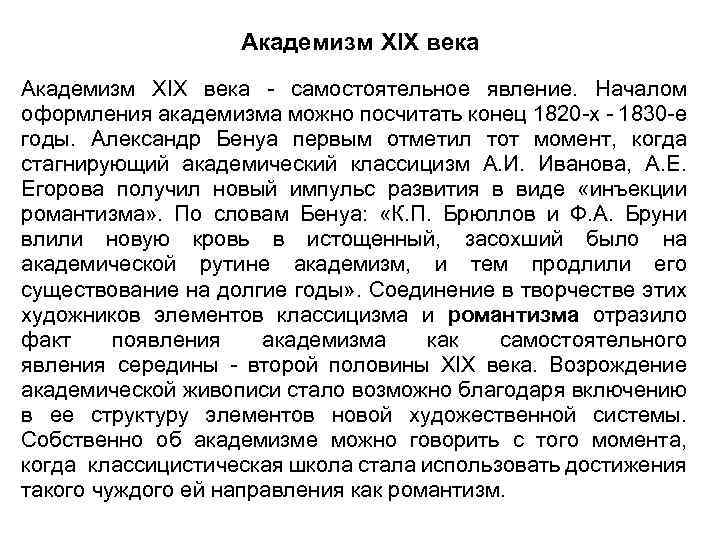 Академизм XIX века

Академизм XIX века - самостоятельное явление. Началом оформления академизма можно посчитать конец 1820-х - 1830-е годы. Александр Бенуа первым отметил тот момент, когда стагнирующий академический классицизм А.И. Иванова, А.Е. Егорова получил новый импульс развития в виде «инъекции романтизма». По словам Бенуа: «К.П. Брюллов и Ф.А. Бруни влили новую кровь в истощенный, засохший было на академической рутине академизм, и тем продлили его существование на долгие годы». Соединение в творчестве этих художников элементов классицизма и романтизма отразило факт появления академизма как самостоятельного явления середины - второй половины XIX века. Возрождение академической живописи стало возможно благодаря включению в ее структуру элементов новой художественной системы. Собственно об академизме можно говорить с того момента, когда классицистическая школа стала использовать достижения такого чуждого ей направления как романтизм.